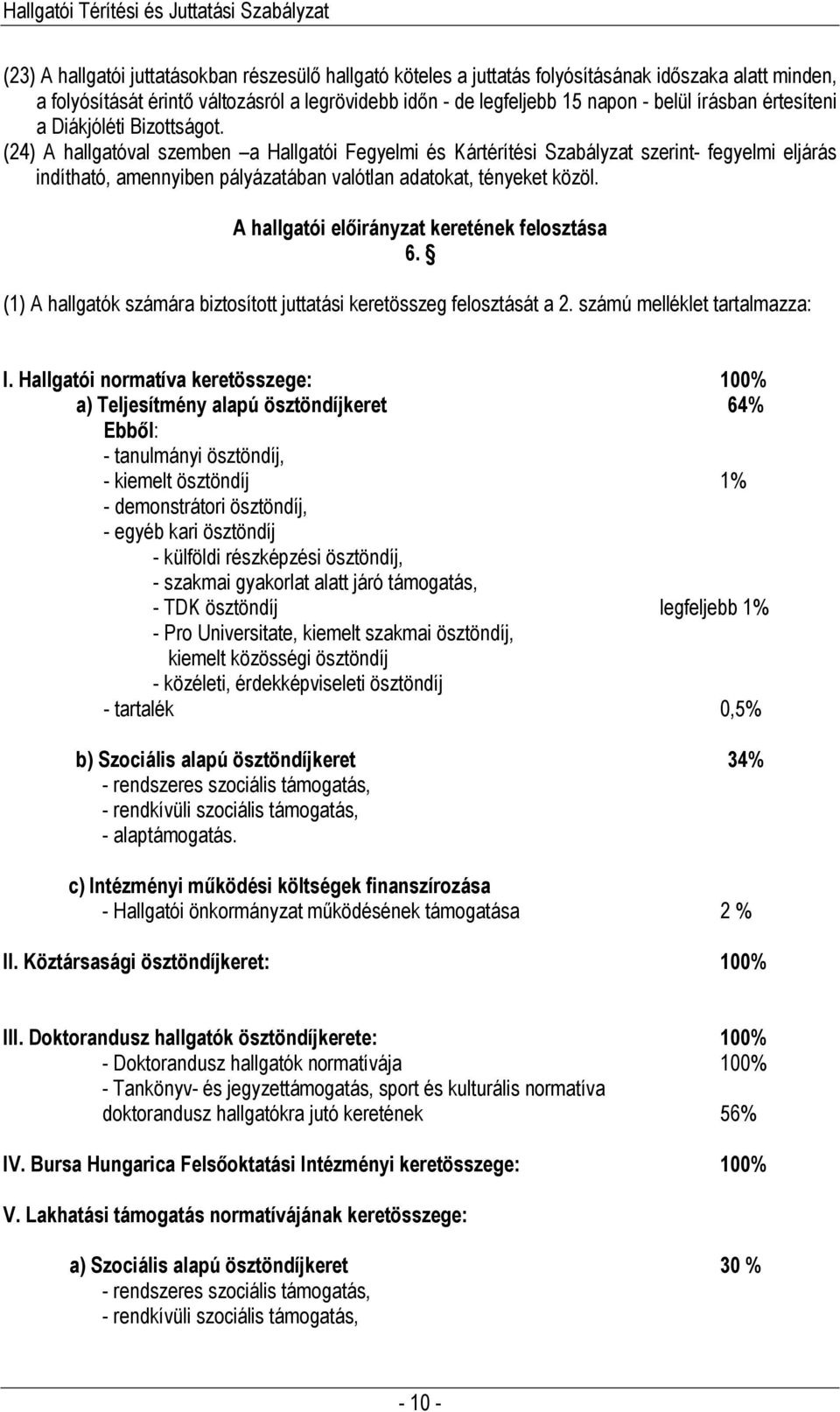 Hallgatói Térítési és Juttatási Szabályzat

(23) A hallgatói juttatásokban részesülő hallgató köteles a juttatás folyósításának időszaka alatt minden, a folyósítását érintő változásról a legrövidebb időn - de legfeljebb 15 napon - belül írásban értesíteni a Diákjóléti Bizottságot.

(24) A hallgatóval szemben –a Hallgatói Fegyelmi és Kártérítési Szabályzat szerint- fegyelmi eljárás indítható, amennyiben pályázatában valótlan adatokat, tényeket közöl.

A hallgatói előirányzat keretének felosztása
6. §

(1) A hallgatók számára biztosított juttatási keretösszeg felosztását a 2. számú melléklet tartalmazza:

I. Hallgatói normatíva keretösszege: 100%
a) Teljesítmény alapú ösztöndíjkeret 64%
Ebből:
- tanulmányi ösztöndíj,
- kiemelt ösztöndíj 1%
- demonstrátori ösztöndíj,
- egyéb kari ösztöndíj
- külföldi részképzési ösztöndíj,
- szakmai gyakorlat alatt járó támogatás,
- TDK ösztöndíj legfeljebb 1%
- Pro Universitate, kiemelt szakmai ösztöndíj, kiemelt közösségi ösztöndíj
- közéleti, érdekképviseleti ösztöndíj
- tartalék 0,5%

b) Szociális alapú ösztöndíjkeret 34%
- rendszeres szociális támogatás,
- rendkívüli szociális támogatás,
- alaptámogatás.

c) Intézményi működési költségek finanszírozása
- Hallgatói önkormányzat működésének támogatása 2 %

II. Köztársasági ösztöndíjkeret: 100%

III. Doktorandusz hallgatók ösztöndíjkerete: 100%
- Doktorandusz hallgatók normatívája 100%
- Tankönyv- és jegyzettámogatás, sport és kulturális normatíva doktorandusz hallgatókra jutó keretének 56%

IV. Bursa Hungarica Felsőoktatási Intézményi keretösszege: 100%

V. Lakhatási támogatás normatívájának keretösszege:

a) Szociális alapú ösztöndíjkeret 30 %
- rendszeres szociális támogatás,
- rendkívüli szociális támogatás,

- 10 -